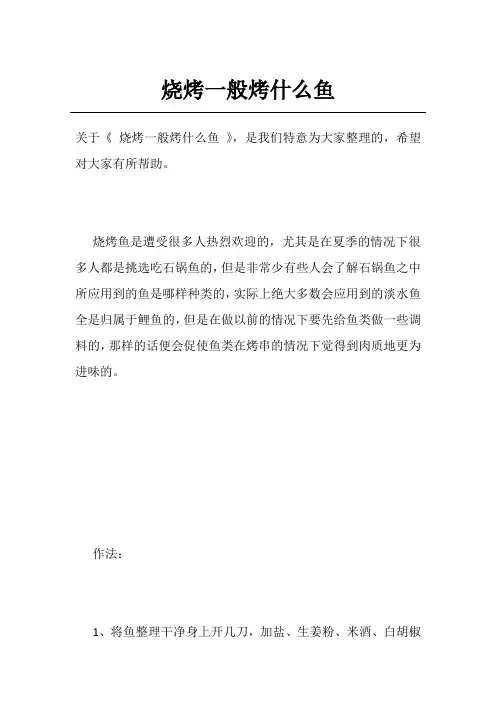 烧烤一般烤什么鱼

关于《 烧烤一般烤什么鱼 》，是我们特意为大家整理的，希望对大家有所帮助。

烧烤鱼是遭受很多人热烈欢迎的，尤其是在夏季的情况下很多人都是挑选吃石锅鱼的，但是非常少有些人会了解石锅鱼之中所应用到的鱼是哪样种类的，实际上绝大多数会应用到的淡水鱼全是归属于鲤鱼的，但是在做以前的情况下要先给鱼类做一些调料的，那样的话便会促使鱼类在烤串的情况下觉得到肉质地更为进味的。

作法：

1、将鱼整理干净身上开几刀，加盐、生姜粉、米酒、白胡椒